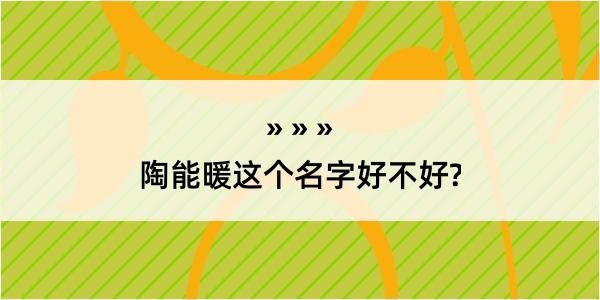 » » »

陶能暖这个名字好不好?